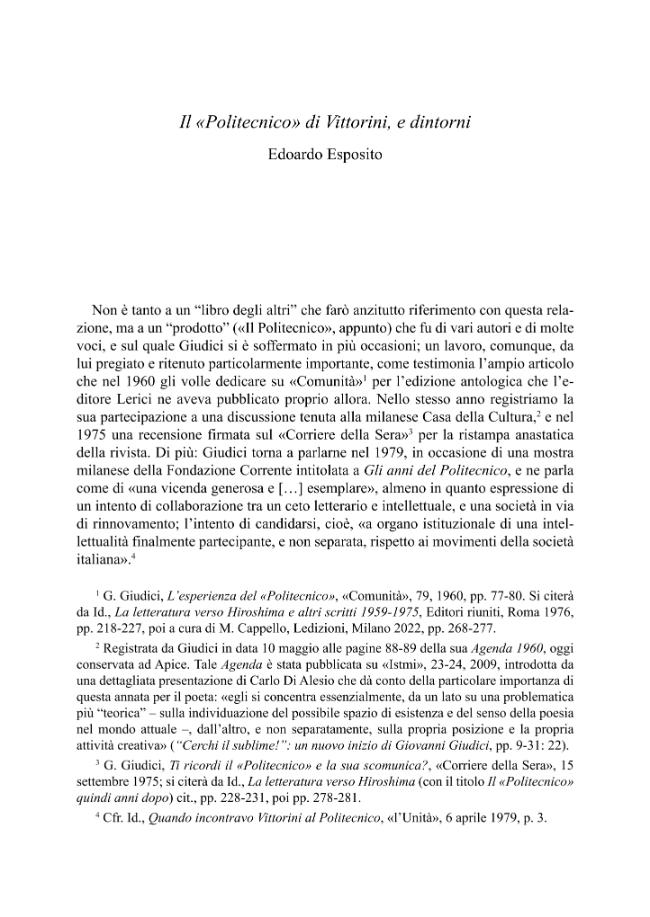 Il «Politecnico» di Vittorini, e dintorni

Edoardo Esposito

Non è tanto a un "libro degli altri" che farò anzitutto riferimento con questa relazione, ma a un "prodotto" («Il Politecnico», appunto) che fu di vari autori e di molte voci, e sul quale Giudici si è soffermato in più occasioni; un lavoro, comunque, da lui pregiato e ritenuto particolarmente importante, come testimonia l'ampio articolo che nel 1960 gli volle dedicare su «Comunità»$^{1}$ per l'edizione antologica che l'editore Lerici ne aveva pubblicato proprio allora. Nello stesso anno registriamo la sua partecipazione a una discussione tenuta alla milanese Casa della Cultura,$^{2}$ e nel 1975 una recensione firmata sul «Corriere della Sera»$^{3}$ per la ristampa anastatica della rivista. Di più: Giudici torna a parlarne nel 1979, in occasione di una mostra milanese della Fondazione Corrente intitolata a Gli anni del Politecnico, e ne parla come di «una vicenda generosa e [...] esemplare», almeno in quanto espressione di un intento di collaborazione tra un ceto letterario e intellettuale, e una società in via di rinnovamento; l'intento di candidarsi, cioè, «a organo istituzionale di una intellettualità finalmente partecipante, e non separata, rispetto ai movimenti della società italiana».$^{4}$

$^{1}$ G. Giudici, L'esperienza del «Politecnico», «Comunità», 79, 1960, pp. 77-80. Si citerà da Id., La letteratura verso Hiroshima e altri scritti 1959-1975, Editori riuniti, Roma 1976, pp. 218-227, poi a cura di M. Cappello, Ledizioni, Milano 2022, pp. 268-277.

$^{2}$ Registrata da Giudici in data 10 maggio alle pagine 88-89 della sua Agenda 1960, oggi conservata ad Apice. Tale Agenda è stata pubblicata su «Istmi», 23-24, 2009, introdotta da una dettagliata presentazione di Carlo Di Alesio che dà conto della particolare importanza di questa annata per il poeta: «egli si concentra essenzialmente, da un lato su una problematica più "teorica" – sulla individuazione del possibile spazio di esistenza e del senso della poesia nel mondo attuale –, dall'altro, e non separatamente, sulla propria posizione e la propria attività creativa» ("Cerchi il sublime!": un nuovo inizio di Giovanni Giudici, pp. 9-31: 22).

$^{3}$ G. Giudici, Ti ricordi il «Politecnico» e la sua scomunica?, «Corriere della Sera», 15 settembre 1975; si citerà da Id., La letteratura verso Hiroshima (con il titolo Il «Politecnico» quindi anni dopo) cit., pp. 228-231, poi pp. 278-281.

$^{4}$ Cfr. Id., Quando incontravo Vittorini al Politecnico, «l'Unità», 6 aprile 1979, p. 3.